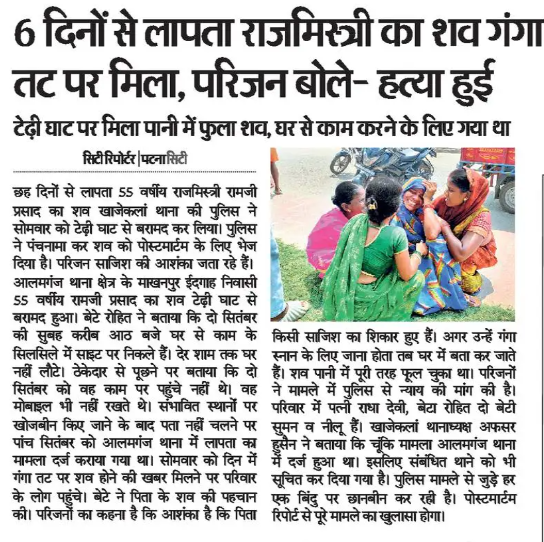 6 दिनों से लापता राजमिस्त्री का शव गंगा तट पर मिला, परिजन बोले- हत्या हुई

टेढ़ी घाट पर मिला पानी में फुला शव, घर से काम करने के लिए गया था

सिटी रिपोर्टर | पटना सिटी

छह दिनों से लापता 55 वर्षीय राजमिस्त्री रामजी प्रसाद का शव खाजेकलां थाना की पुलिस ने सोमवार को टेढ़ी घाट से बरामद कर लिया। पुलिस ने पंचनामा कर शव को पोस्टमार्टम के लिए भेज दिया है। परिजन साजिश की आशंका जता रहे हैं। आलमगंज थाना क्षेत्र के माखनपुर ईदगाह निवासी 55 वर्षीय रामजी प्रसाद का शव टेढ़ी घाट से बरामद हुआ। बेटे रोहित ने बताया कि दो सितंबर की सुबह करीब आठ बजे घर से काम के सिलसिले में साइट पर निकले हैं। देर शाम तक घर नहीं लौटे। ठेकेदार से पूछने पर बताया कि दो सितंबर को वह काम पर पहुंचे नहीं थे। वह मोबाइल भी नहीं रखते थे। संभावित स्थानों पर खोजबीन किए जाने के बाद पता नहीं चलने पर पांच सितंबर को आलमगंज थाना में लापता का मामला दर्ज कराया गया था। सोमवार को दिन में गंगा तट पर शव होने की खबर मिलने पर परिवार के लोग पहुंचे। बेटे ने पिता के शव की पहचान की। परिजनों का कहना है कि आशंका है कि पिता किसी साजिश का शिकार हुए हैं। अगर उन्हें गंगा स्नान के लिए जाना होता तब घर में बता कर जाते हैं। शव पानी में पूरी तरह फूल चुका था। परिजनों ने मामले में पुलिस से न्याय की मांग की है। परिवार में पत्नी राधा देवी, बेटा रोहित दो बेटी सुमन व नीलू हैं। खाजेकलां थानाध्यक्ष अफसर हुसैन ने बताया कि चूंकि मामला आलमगंज थाना में दर्ज हुआ था। इसलिए संबंधित थाने को भी सूचित कर दिया गया है। पुलिस मामले से जुड़े हर एक बिंदु पर छानबीन कर रही है। पोस्टमार्टम रिपोर्ट से पूरे मामले का खुलासा होगा।